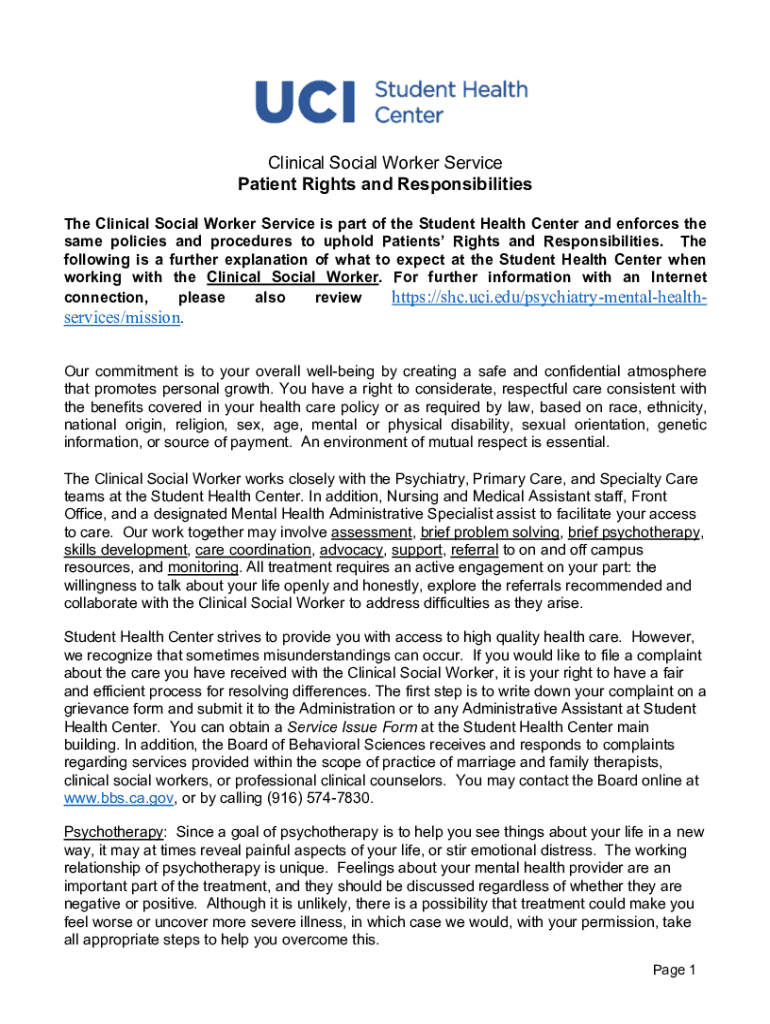 UCI Student Health Center

Clinical Social Worker Service
Patient Rights and Responsibilities

The Clinical Social Worker Service is part of the Student Health Center and enforces the same policies and procedures to uphold Patients' Rights and Responsibilities. The following is a further explanation of what to expect at the Student Health Center when working with the Clinical Social Worker. For further information with an Internet connection, please also review https://shc.uci.edu/psychiatry-mental-health-services/mission.

Our commitment is to your overall well-being by creating a safe and confidential atmosphere that promotes personal growth. You have a right to considerate, respectful care consistent with the benefits covered in your health care policy or as required by law, based on race, ethnicity, national origin, religion, sex, age, mental or physical disability, sexual orientation, genetic information, or source of payment. An environment of mutual respect is essential.

The Clinical Social Worker works closely with the Psychiatry, Primary Care, and Specialty Care teams at the Student Health Center. In addition, Nursing and Medical Assistant staff, Front Office, and a designated Mental Health Administrative Specialist assist to facilitate your access to care. Our work together may involve assessment, brief problem solving, brief psychotherapy, skills development, care coordination, advocacy, support, referral to on and off campus resources, and monitoring. All treatment requires an active engagement on your part: the willingness to talk about your life openly and honestly, explore the referrals recommended and collaborate with the Clinical Social Worker to address difficulties as they arise.

Student Health Center strives to provide you with access to high quality health care. However, we recognize that sometimes misunderstandings can occur. If you would like to file a complaint about the care you have received with the Clinical Social Worker, it is your right to have a fair and efficient process for resolving differences. The first step is to write down your complaint on a grievance form and submit it to the Administration or to any Administrative Assistant at Student Health Center. You can obtain a Service Issue Form at the Student Health Center main building. In addition, the Board of Behavioral Sciences receives and responds to complaints regarding services provided within the scope of practice of marriage and family therapists, clinical social workers, or professional clinical counselors. You may contact the Board online at www.bbs.ca.gov, or by calling (916) 574-7830.

Psychotherapy: Since a goal of psychotherapy is to help you see things about your life in a new way, it may at times reveal painful aspects of your life, or stir emotional distress. The working relationship of psychotherapy is unique. Feelings about your mental health provider are an important part of the treatment, and they should be discussed regardless of whether they are negative or positive. Although it is unlikely, there is a possibility that treatment could make you feel worse or uncover more severe illness, in which case we would, with your permission, take all appropriate steps to help you overcome this.

Page 1